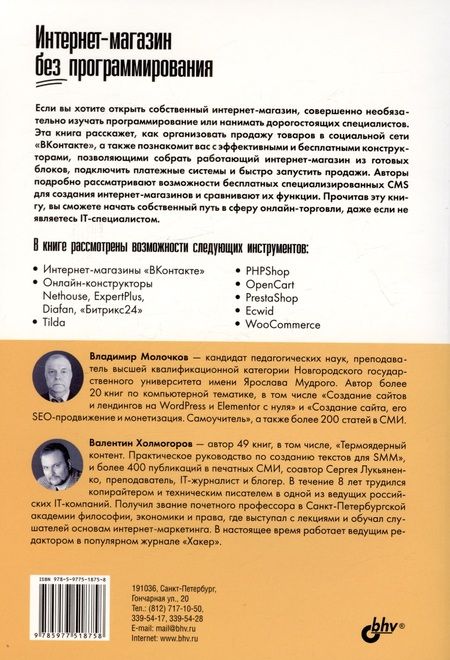 Интернет-магазин
без программирования

Если вы хотите открыть собственный интернет-магазин, совершенно необязательно изучать программирование или нанимать дорогостоящих специалистов. Эта книга расскажет, как организовать продажу товаров в социальной сети «ВКонтакте», а также познакомит вас с эффективными и бесплатными конструкторами, позволяющими собрать работающий интернет-магазин из готовых блоков, подключить платежные системы и быстро запустить продажи. Авторы подробно рассматривают возможности бесплатных специализированных CMS для создания интернет-магазинов и сравнивают их функции. Прочитав эту книгу, вы сможете начать собственный путь в сферу онлайн-торговли, даже если не являетесь IT-специалистом.

В книге рассмотрены возможности следующих инструментов:

• Интернет-магазины «ВКонтакте»
• Онлайн-конструкторы Nethouse, ExpertPlus, Diafan, «Битрикс24»
• Tilda
• PHPShop
• OpenCart
• PrestaShop
• Ecwid
• WooCommerce

Владимир Молочков — кандидат педагогических наук, преподаватель высшей квалификационной категории Новгородского государственного университета имени Ярослава Мудрого. Автор более 20 книг по компьютерной тематике, в том числе «Создание сайтов и лендингов на WordPress и Elementor с нуля» и «Создание сайта, его SEO-продвижение и монетизация. Самоучитель», а также более 200 статей в СМИ.

Валентин Холмогоров — автор 49 книг, в том числе, «Термоядерный контент. Практическое руководство по созданию текстов для SMM», и более 400 публикаций в печатных СМИ, соавтор Сергея Лукьяненко, преподаватель, IT-журналист и блогер. В течение 8 лет трудился копирайтером и техническим писателем в одной из ведущих российских IT-компаний. Получил звание почетного профессора в Санкт-Петербургской академии философии, экономики и права, где выступал с лекциями и обучал слушателей основам интернет-маркетинга. В настоящее время работает ведущим редактором в популярном журнале «Хакер».

ISBN 978-5-9775-1875-8
9 785977 518758

191036, Санкт-Петербург, Гончарная ул., 20
Тел.: (812) 717-10-50, 339-54-17, 339-54-28
E-mail: mail@bhv.ru
Internet: www.bhv.ru

bhv®